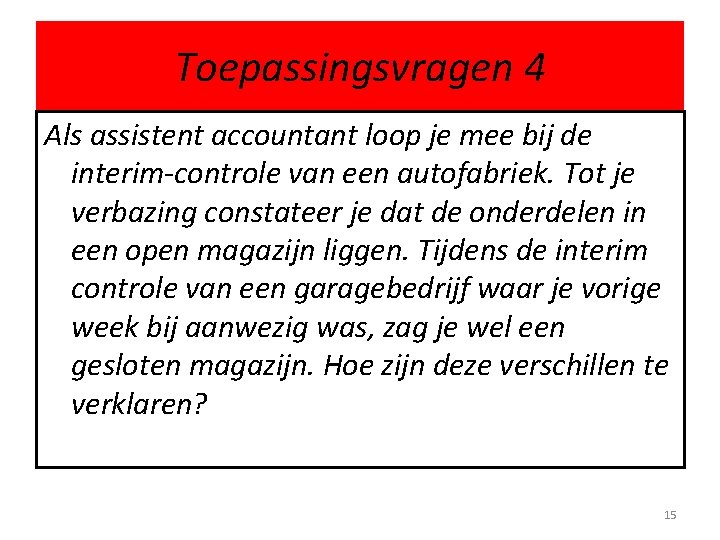 Toepassingsvragen 4

Als assistent accountant loop je mee bij de interim-controle van een autofabriek. Tot je verbazing constateer je dat de onderdelen in een open magazijn liggen. Tijdens de interim controle van een garagebedrijf waar je vorige week bij aanwezig was, zag je wel een gesloten magazijn. Hoe zijn deze verschillen te verklaren?

15